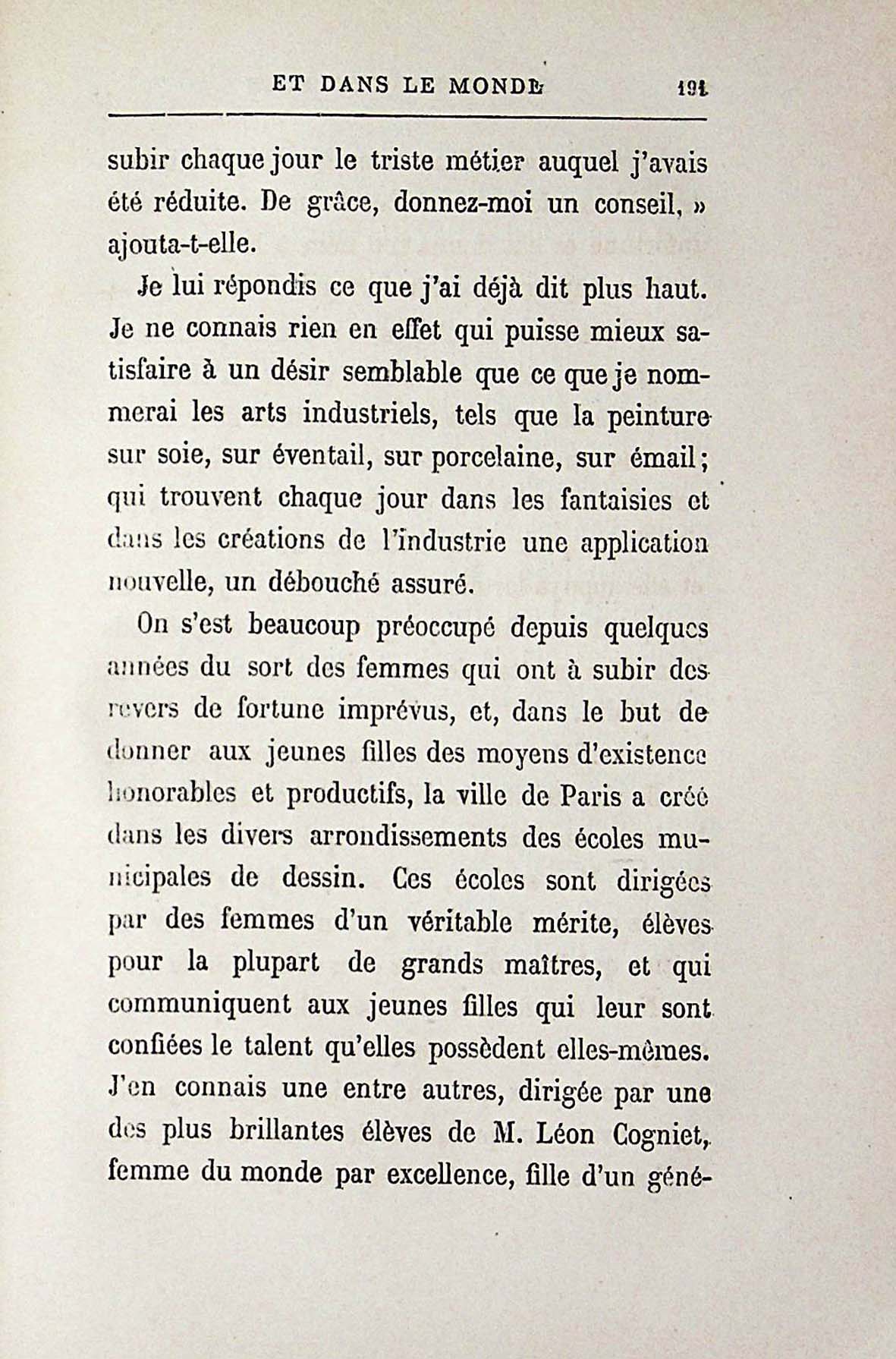 ET DANS LE MONDE 191

subir chaque jour le triste métier auquel j'avais été réduite. De grâce, donnez-moi un conseil, » ajouta-t-elle.

Je lui répondis ce que j'ai déjà dit plus haut. Je ne connais rien en effet qui puisse mieux satisfaire à un désir semblable que ce que je nommerai les arts industriels, tels que la peinture sur soie, sur éventail, sur porcelaine, sur émail; qui trouvent chaque jour dans les fantaisies et dans les créations de l'industrie une application nouvelle, un débouché assuré.

On s'est beaucoup préoccupé depuis quelques années du sort des femmes qui ont à subir des revers de fortune imprévus, et, dans le but de donner aux jeunes filles des moyens d'existence honorables et productifs, la ville de Paris a créé dans les divers arrondissements des écoles municipales de dessin. Ces écoles sont dirigées par des femmes d'un véritable mérite, élèves pour la plupart de grands maîtres, et qui communiquent aux jeunes filles qui leur sont confiées le talent qu'elles possèdent elles-mêmes. J'en connais une entre autres, dirigée par une des plus brillantes élèves de M. Léon Cogniet, femme du monde par excellence, fille d'un géné-